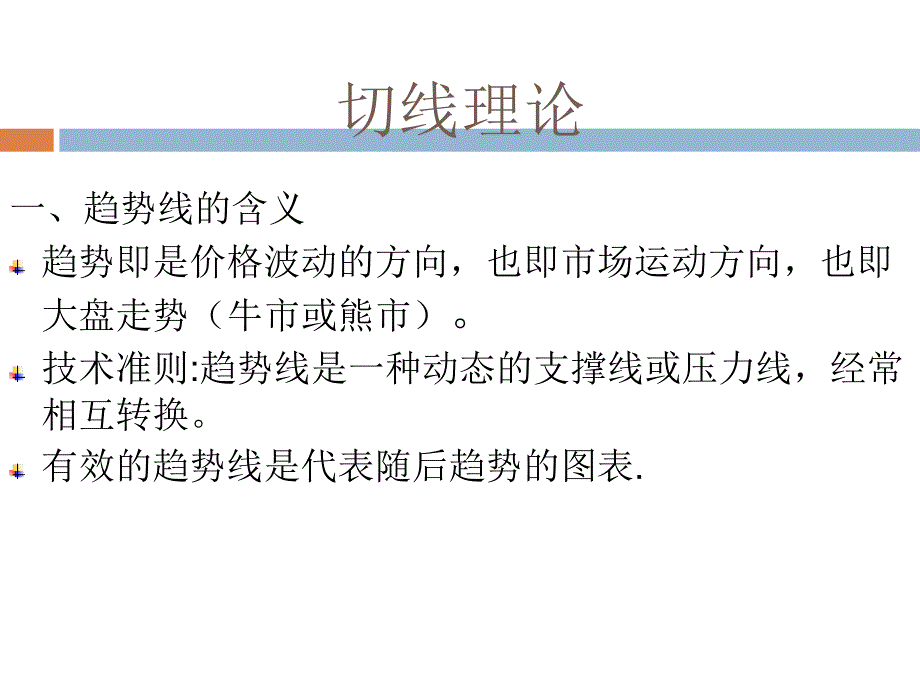 切线理论

一、趋势线的含义

趋势即是价格波动的方向，也即市场运动方向，也即大盘走势（牛市或熊市）。

技术准则:趋势线是一种动态的支撑线或压力线，经常相互转换。

有效的趋势线是代表随后趋势的图表.